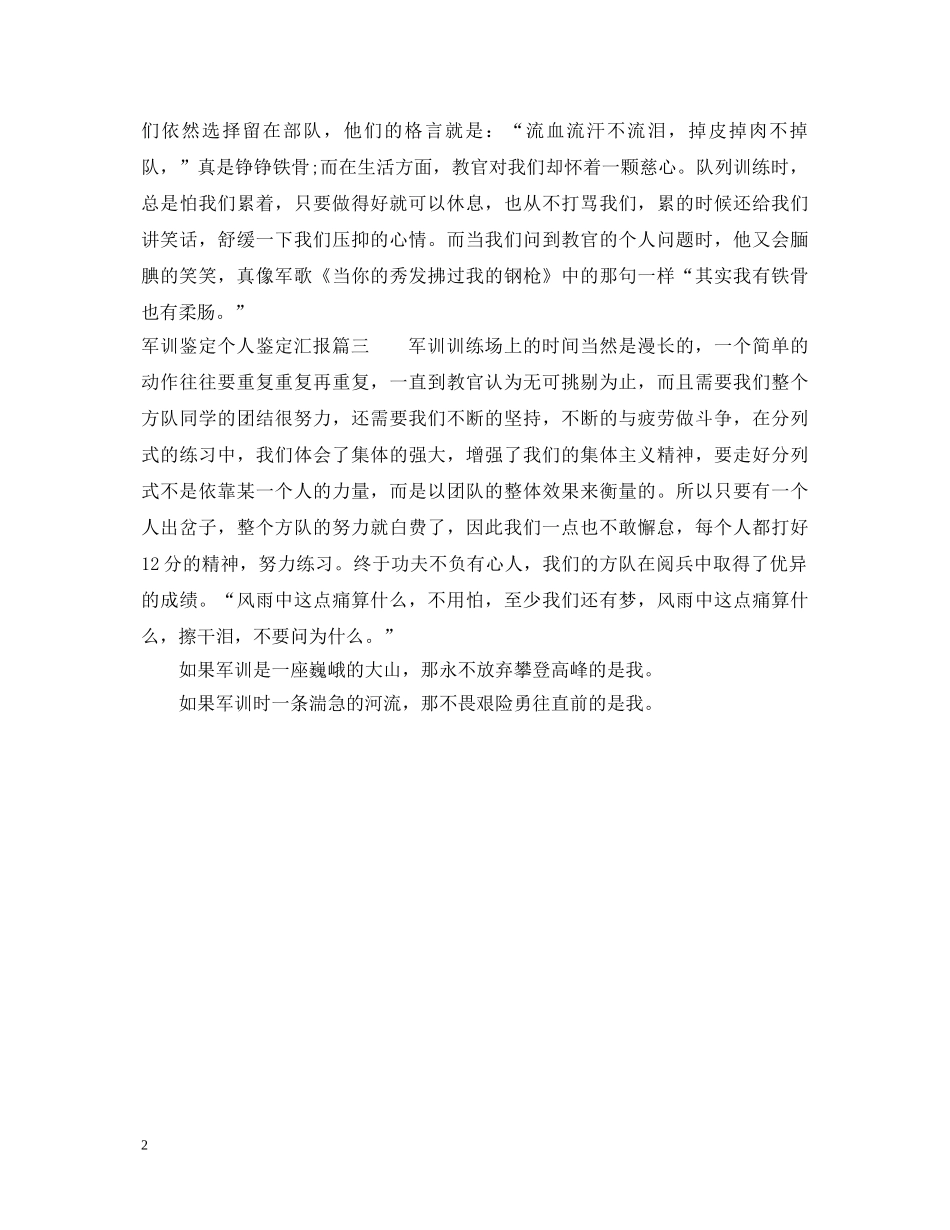 们依然选择留在部队，他们的格言就是：“流血流汗不流泪，掉皮掉肉不掉队，”真是铮铮铁骨;而在生活方面，教官对我们却怀着一颗慈心。队列训练时，总是怕我们累着，只要做得好就可以休息，也从不打骂我们，累的时候还给我们讲笑话，舒缓一下我们压抑的心情。而当我们问到教官的个人问题时，他又会腼腆的笑笑，真像军歌《当你的秀发拂过我的钢枪》中的那句一样“其实我有铁骨也有柔肠。”

军训鉴定个人鉴定汇报篇三　　军训训练场上的时间当然是漫长的，一个简单的动作往往要重复重复再重复，一直到教官认为无可挑剔为止，而且需要我们整个方队同学的团结很努力，还需要我们不断的坚持，不断的与疲劳做斗争，在分列式的练习中，我们体会了集体的强大，增强了我们的集体主义精神，要走好分列式不是依靠某一个人的力量，而是以团队的整体效果来衡量的。所以只要有一个人出岔子，整个方队的努力就白费了，因此我们一点也不敢懈怠，每个人都打好12分的精神，努力练习。终于功夫不负有心人，我们的方队在阅兵中取得了优异的成绩。“风雨中这点痛算什么，不用怕，至少我们还有梦，风雨中这点痛算什么，擦干泪，不要问为什么。”

如果军训是一座巍峨的大山，那永不放弃攀登高峰的是我。

如果军训时一条湍急的河流，那不畏艰险勇往直前的是我。

2